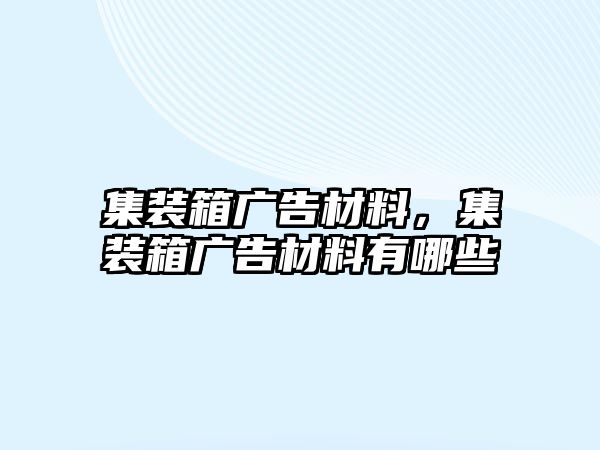 集装箱广告材料，集装箱广告材料有哪些